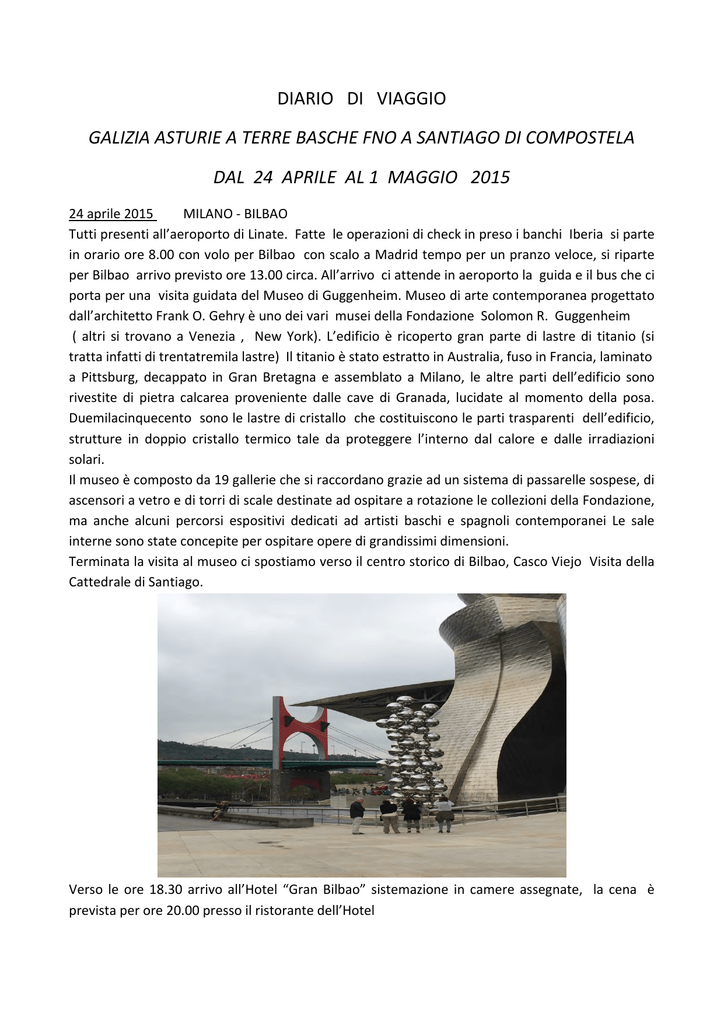 DIARIO DI VIAGGIO

GALIZIA ASTURIE A TERRE BASCHE FNO A SANTIAGO DI COMPOSTELA

DAL 24 APRILE AL 1 MAGGIO 2015

24 aprile 2015 MILANO - BILBAO
Tutti presenti all'aeroporto di Linate. Fatte le operazioni di check in preso i banchi Iberia si parte in orario ore 8.00 con volo per Bilbao con scalo a Madrid tempo per un pranzo veloce, si riparte per Bilbao arrivo previsto ore 13.00 circa. All'arrivo ci attende in aeroporto la guida e il bus che ci porta per una visita guidata del Museo di Guggenheim. Museo di arte contemporanea progettato dall'architetto Frank O. Gehry è uno dei vari musei della Fondazione Solomon R. Guggenheim ( altri si trovano a Venezia , New York). L'edificio è ricoperto gran parte di lastre di titanio (si tratta infatti di trentatremila lastre) Il titanio è stato estratto in Australia, fuso in Francia, laminato a Pittsburg, decappato in Gran Bretagna e assemblato a Milano, le altre parti dell'edificio sono rivestite di pietra calcarea proveniente dalle cave di Granada, lucidate al momento della posa. Duemilacinquecento sono le lastre di cristallo che costituiscono le parti trasparenti dell'edificio, strutture in doppio cristallo termico tale da proteggere l'interno dal calore e dalle irradiazioni solari.
Il museo è composto da 19 gallerie che si raccordano grazie ad un sistema di passarelle sospese, di ascensori a vetro e di torri di scale destinate ad ospitare a rotazione le collezioni della Fondazione, ma anche alcuni percorsi espositivi dedicati ad artisti baschi e spagnoli contemporanei Le sale interne sono state concepite per ospitare opere di grandissimi dimensioni.
Terminata la visita al museo ci spostiamo verso il centro storico di Bilbao, Casco Viejo Visita della Cattedrale di Santiago.

Verso le ore 18.30 arrivo all'Hotel "Gran Bilbao" sistemazione in camere assegnate, la cena è prevista per ore 20.00 presso il ristorante dell'Hotel